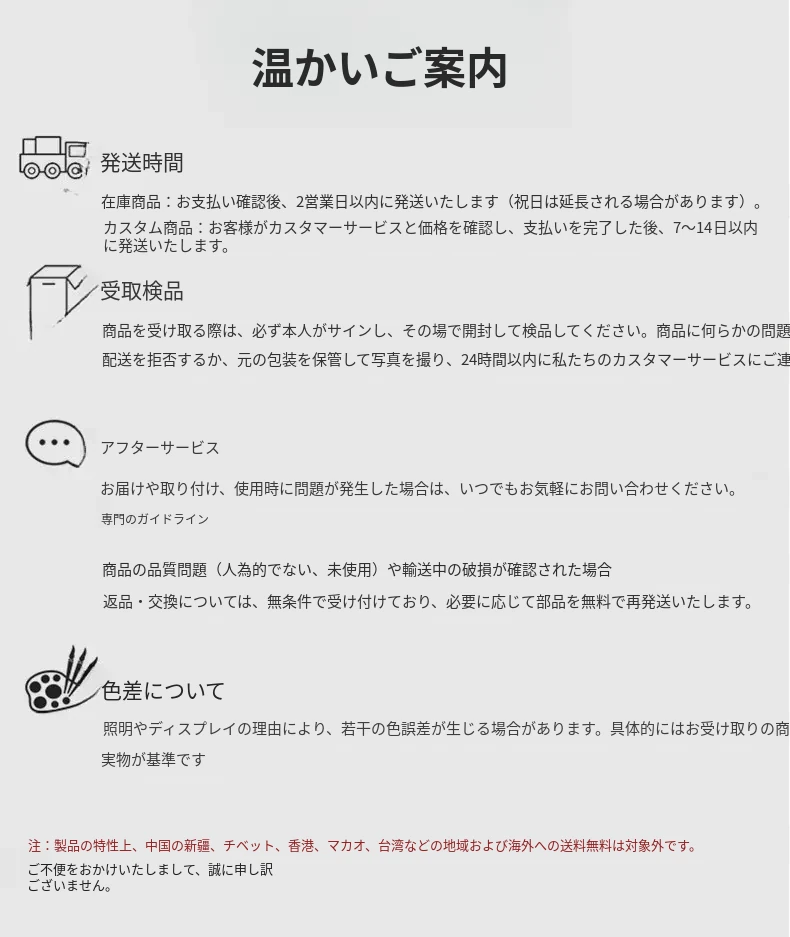 温かいご案内

発送時間

在庫商品：お支払い確認後、2営業日以内に発送いたします（祝日は延長される場合があります）。

カスタム商品：お客様がカスタマーサービスと価格を確認し、支払いを完了した後、7〜14日以内に発送いたします。

受取検品

商品を受け取る際は、必ず本人がサインし、その場で開封して検品してください。商品に何らかの問題

配送を拒否するか、元の包装を保管して写真を撮り、24時間以内に私たちのカスタマーサービスにご連

アフターサービス

お届けや取り付け、使用時に問題が発生した場合は、いつでもお気軽にお問い合わせください。

専門のガイドライン

商品の品質問題（人為的でない、未使用）や輸送中の破損が確認された場合

返品・交換については、無条件で受け付けており、必要に応じて部品を無料で再発送いたします。

色差について

照明やディスプレイの理由により、若干の色誤差が生じる場合があります。具体的にはお受け取りの商

実物が基準です

注：製品の特性上、中国の新疆、チベット、香港、マカオ、台湾などの地域および海外への送料無料は対象外です。

ご不便をおかけいたしまして、誠に申し訳ございません。